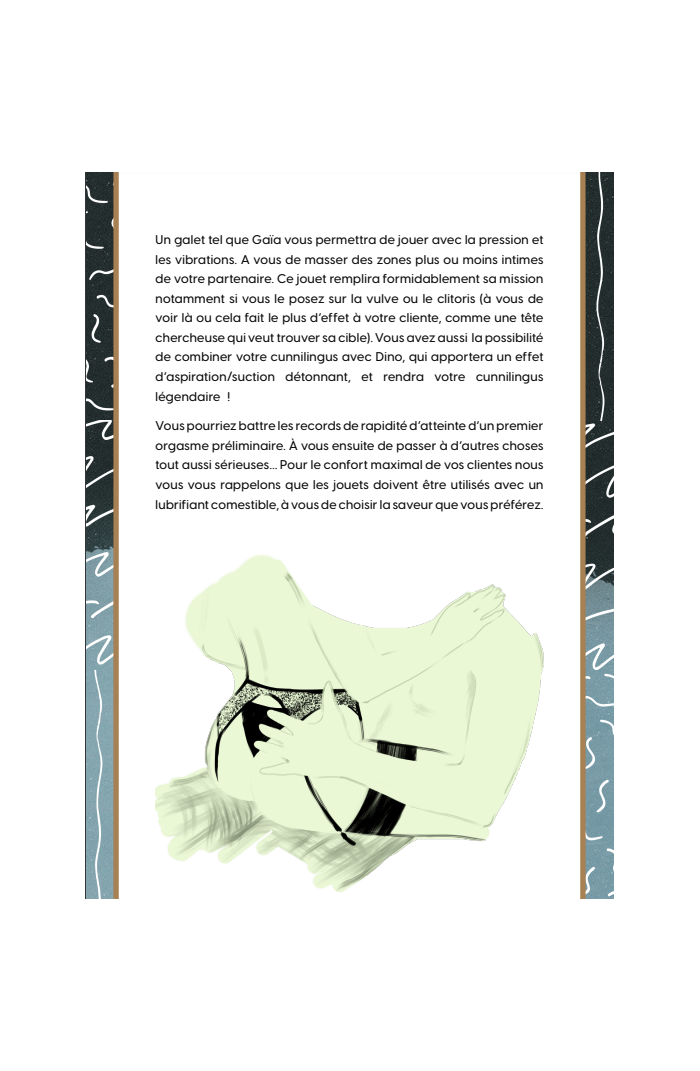 Un galet tel que Gaïa vous permettra de jouer avec la pression et les vibrations. A vous de masser des zones plus ou moins intimes de votre partenaire. Ce jouet remplira formidablement sa mission notamment si vous le posez sur la vulve ou le clitoris (à vous de voir là ou cela fait le plus d'effet à votre cliente, comme une tête chercheuse qui veut trouver sa cible). Vous avez aussi la possibilité de combiner votre cunnilingus avec Dino, qui apportera un effet d'aspiration/suction détonnant, et rendra votre cunnilingus légendaire !

Vous pourriez battre les records de rapidité d'atteinte d'un premier orgasme préliminaire. À vous ensuite de passer à d'autres choses tout aussi sérieuses... Pour le confort maximal de vos clientes nous vous vous rappelons que les jouets doivent être utilisés avec un lubrifiant comestible, à vous de choisir la saveur que vous préférez.